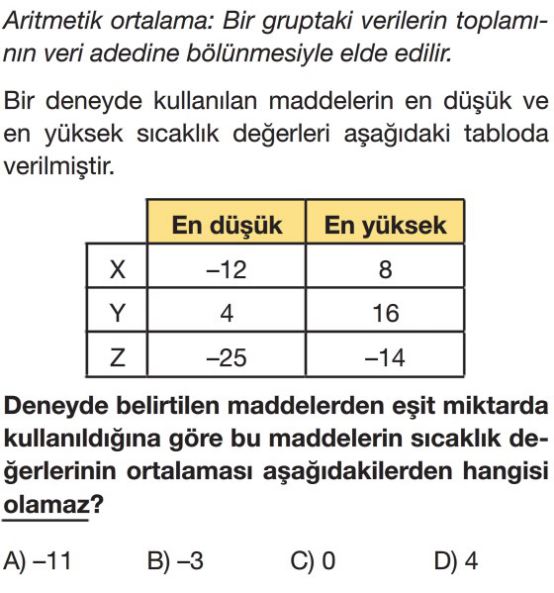 Aritmetik ortalama: Bir gruptaki verilerin toplamının veri adedine bölünmesiyle elde edilir.

Bir deneyde kullanılan maddelerin en düşük ve en yüksek sıcaklık değerleri aşağıdaki tabloda verilmiştir.

| | En düşük | En yüksek |
|---|---|---|
| X | –12 | 8 |
| Y | 4 | 16 |
| Z | –25 | –14 |

Deneyde belirtilen maddelerden eşit miktarda kullanıldığına göre bu maddelerin sıcaklık değerlerinin ortalaması aşağıdakilerden hangisi olamaz?

A) –11 B) –3 C) 0 D) 4